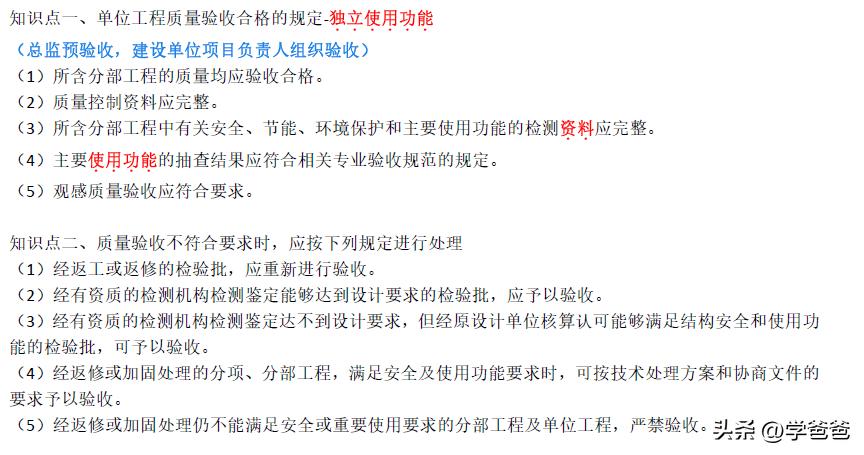 知识点一、单位工程质量验收合格的规定-独立使用功能
（总监预验收，建设单位项目负责人组织验收）
（1）所含分部工程的质量均应验收合格。
（2）质量控制资料应完整。
（3）所含分部工程中有关安全、节能、环境保护和主要使用功能的检测资料应完整。
（4）主要使用功能的抽查结果应符合相关专业验收规范的规定。
（5）观感质量验收应符合要求。

知识点二、质量验收不符合要求时，应按下列规定进行处理
（1）经返工或返修的检验批，应重新进行验收。
（2）经有资质的检测机构检测鉴定能够达到设计要求的检验批，应予以验收。
（3）经有资质的检测机构检测鉴定达不到设计要求，但经原设计单位核算认可能够满足结构安全和使用功能的检验批，可予以验收。
（4）经返修或加固处理的分项、分部工程，满足安全及使用功能要求时，可按技术处理方案和协商文件的要求予以验收。
（5）经返修或加固处理仍不能满足安全或重要使用要求的分部工程及单位工程，严禁验收。

头条 @学爸爸